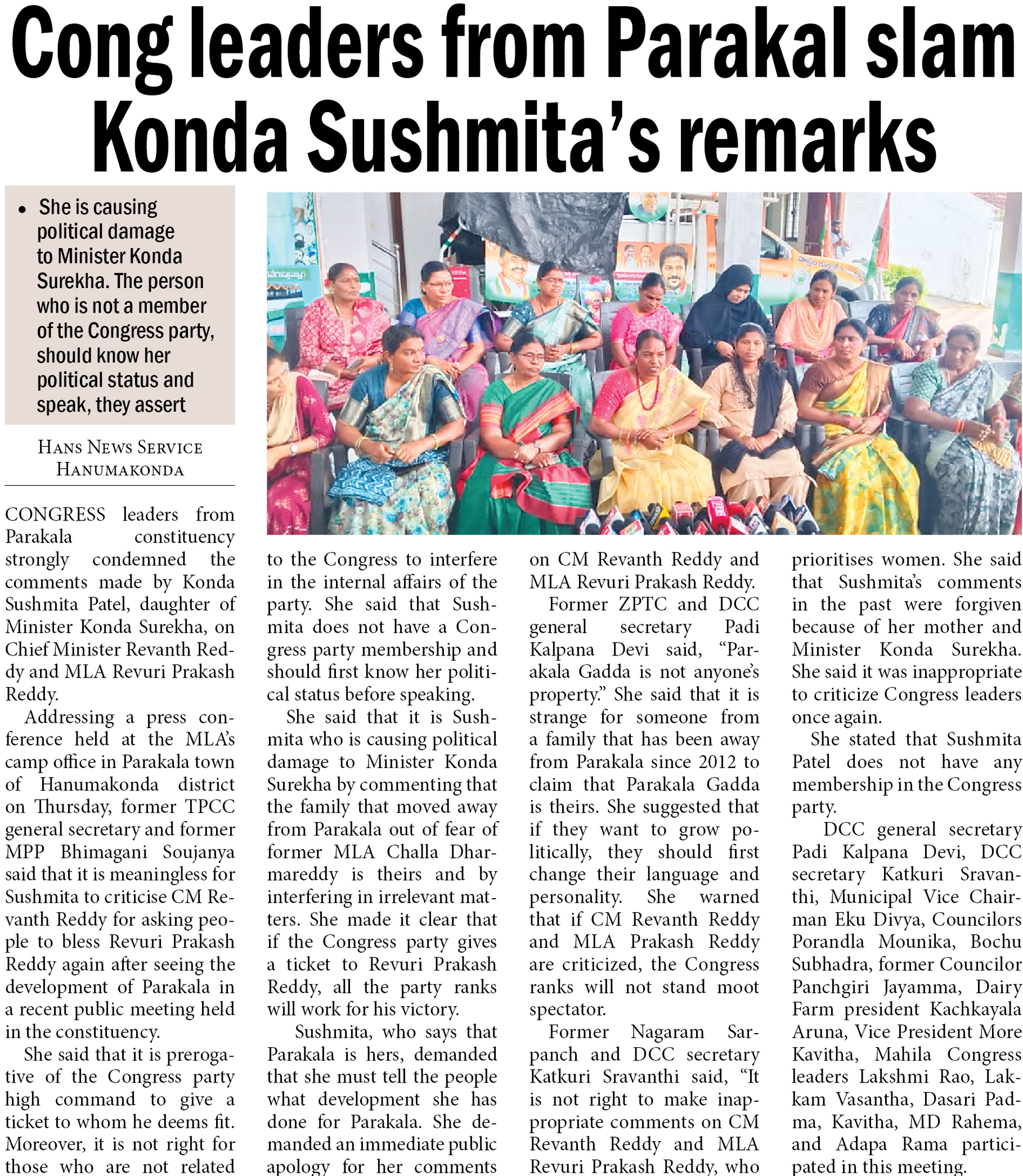 Cong leaders from Parakal slam Konda Sushmita's remarks

• She is causing political damage to Minister Konda Surekha. The person who is not a member of the Congress party, should know her political status and speak, they assert

HANS NEWS SERVICE
HANUMAKONDA

CONGRESS leaders from Parakala constituency strongly condemned the comments made by Konda Sushmita Patel, daughter of Minister Konda Surekha, on Chief Minister Revanth Reddy and MLA Revuri Prakash Reddy.

Addressing a press conference held at the MLA's camp office in Parakala town of Hanumakonda district on Thursday, former TPCC general secretary and former MPP Bhimagani Soujanya said that it is meaningless for Sushmita to criticise CM Revanth Reddy for asking people to bless Revuri Prakash Reddy again after seeing the development of Parakala in a recent public meeting held in the constituency.

She said that it is prerogative of the Congress party high command to give a ticket to whom he deems fit. Moreover, it is not right for those who are not related to the Congress to interfere in the internal affairs of the party. She said that Sushmita does not have a Congress party membership and should first know her political status before speaking.

She said that it is Sushmita who is causing political damage to Minister Konda Surekha by commenting that the family that moved away from Parakala out of fear of former MLA Challa Dharmareddy is theirs and by interfering in irrelevant matters. She made it clear that if the Congress party gives a ticket to Revuri Prakash Reddy, all the party ranks will work for his victory.

Sushmita, who says that Parakala is hers, demanded that she must tell the people what development she has done for Parakala. She demanded an immediate public apology for her comments on CM Revanth Reddy and MLA Revuri Prakash Reddy.

Former ZPTC and DCC general secretary Padi Kalpana Devi said, "Parakala Gadda is not anyone's property." She said that it is strange for someone from a family that has been away from Parakala since 2012 to claim that Parakala Gadda is theirs. She suggested that if they want to grow politically, they should first change their language and personality. She warned that if CM Revanth Reddy and MLA Prakash Reddy are criticized, the Congress ranks will not stand moot spectator.

Former Nagaram Sarpanch and DCC secretary Katkuri Sravanthi said, "It is not right to make inappropriate comments on CM Revanth Reddy and MLA Revuri Prakash Reddy, who prioritises women. She said that Sushmita's comments in the past were forgiven because of her mother and Minister Konda Surekha. She said it was inappropriate to criticize Congress leaders once again.

She stated that Sushmita Patel does not have any membership in the Congress party.

DCC general secretary Padi Kalpana Devi, DCC secretary Katkuri Sravanthi, Municipal Vice Chairman Eku Divya, Councilors Porandla Mounika, Bochu Subhadra, former Councilor Panchgiri Jayamma, Dairy Farm president Kachkayala Aruna, Vice President More Kavitha, Mahila Congress leaders Lakshmi Rao, Lakkam Vasantha, Dasari Padma, Kavitha, MD Rahema, and Adapa Rama participated in this meeting.